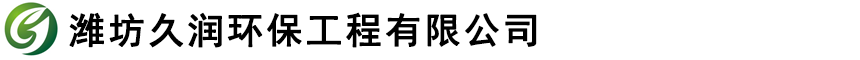 潍坊久润环保工程有限公司